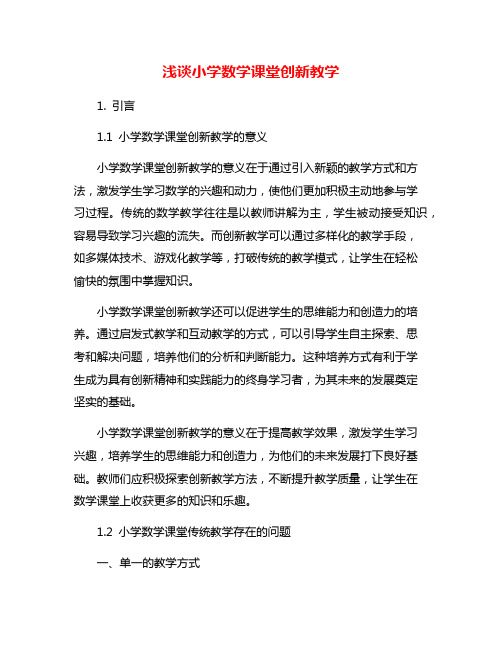 浅谈小学数学课堂创新教学

1. 引言

1.1 小学数学课堂创新教学的意义

小学数学课堂创新教学的意义在于通过引入新颖的教学方式和方法，激发学生学习数学的兴趣和动力，使他们更加积极主动地参与学习过程。传统的数学教学往往是以教师讲解为主，学生被动接受知识，容易导致学习兴趣的流失。而创新教学可以通过多样化的教学手段，如多媒体技术、游戏化教学等，打破传统的教学模式，让学生在轻松愉快的氛围中掌握知识。

小学数学课堂创新教学还可以促进学生的思维能力和创造力的培养。通过启发式教学和互动教学的方式，可以引导学生自主探索、思考和解决问题，培养他们的分析和判断能力。这种培养方式有利于学生成为具有创新精神和实践能力的终身学习者，为其未来的发展奠定坚实的基础。

小学数学课堂创新教学的意义在于提高教学效果，激发学生学习兴趣，培养学生的思维能力和创造力，为他们的未来发展打下良好基础。教师们应积极探索创新教学方法，不断提升教学质量，让学生在数学课堂上收获更多的知识和乐趣。

1.2 小学数学课堂传统教学存在的问题

一、单一的教学方式